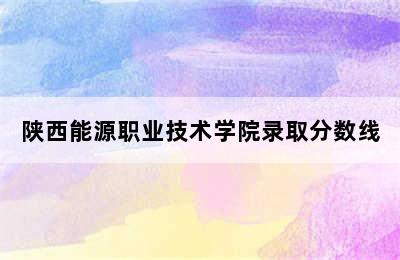 陕西能源职业技术学院录取分数线